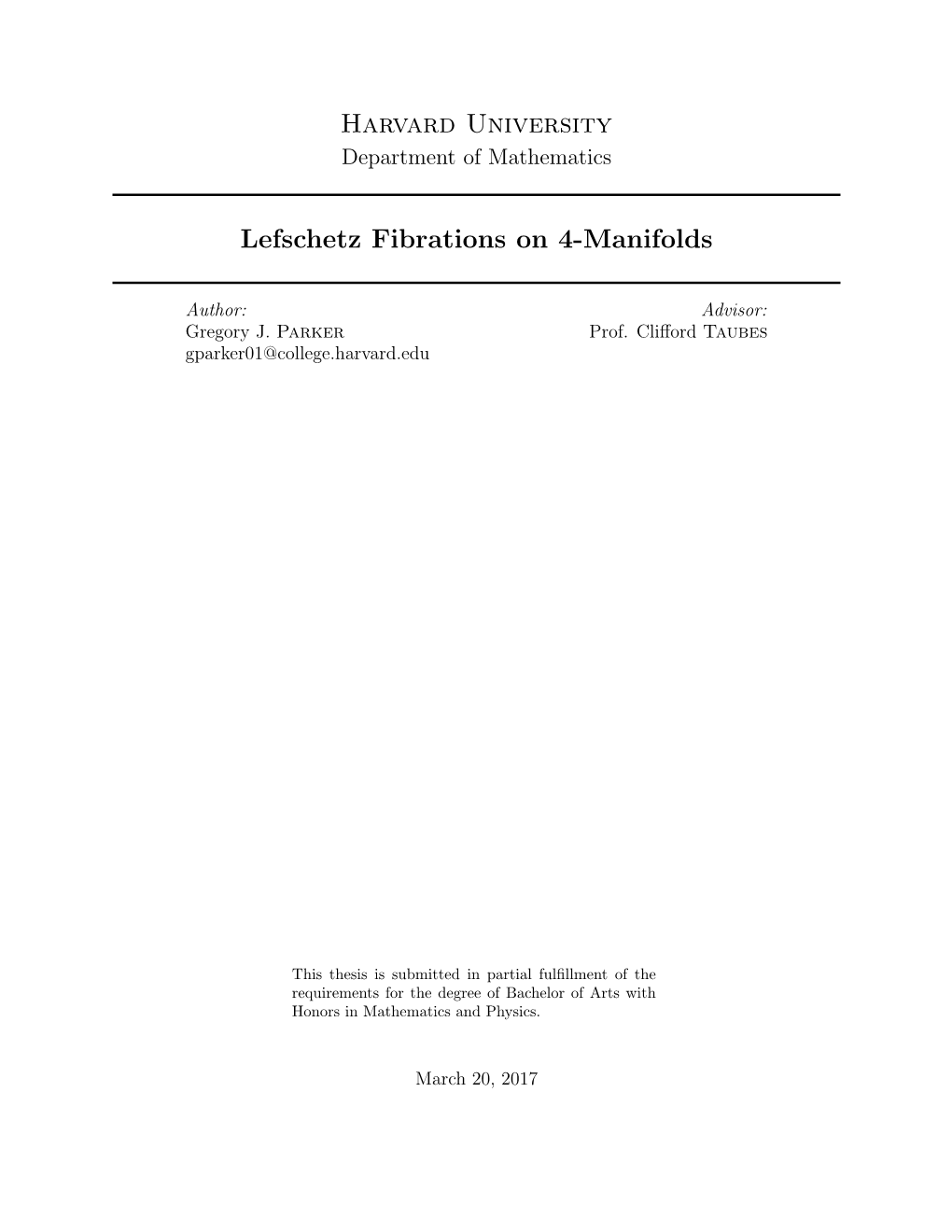 Harvard University
Department of Mathematics

Lefschetz Fibrations on 4-Manifolds

Author:
Gregory J. Parker
gparker01@college.harvard.edu

Advisor:
Prof. Clifford Taubes

This thesis is submitted in partial fulfillment of the requirements for the degree of Bachelor of Arts with Honors in Mathematics and Physics.

March 20, 2017